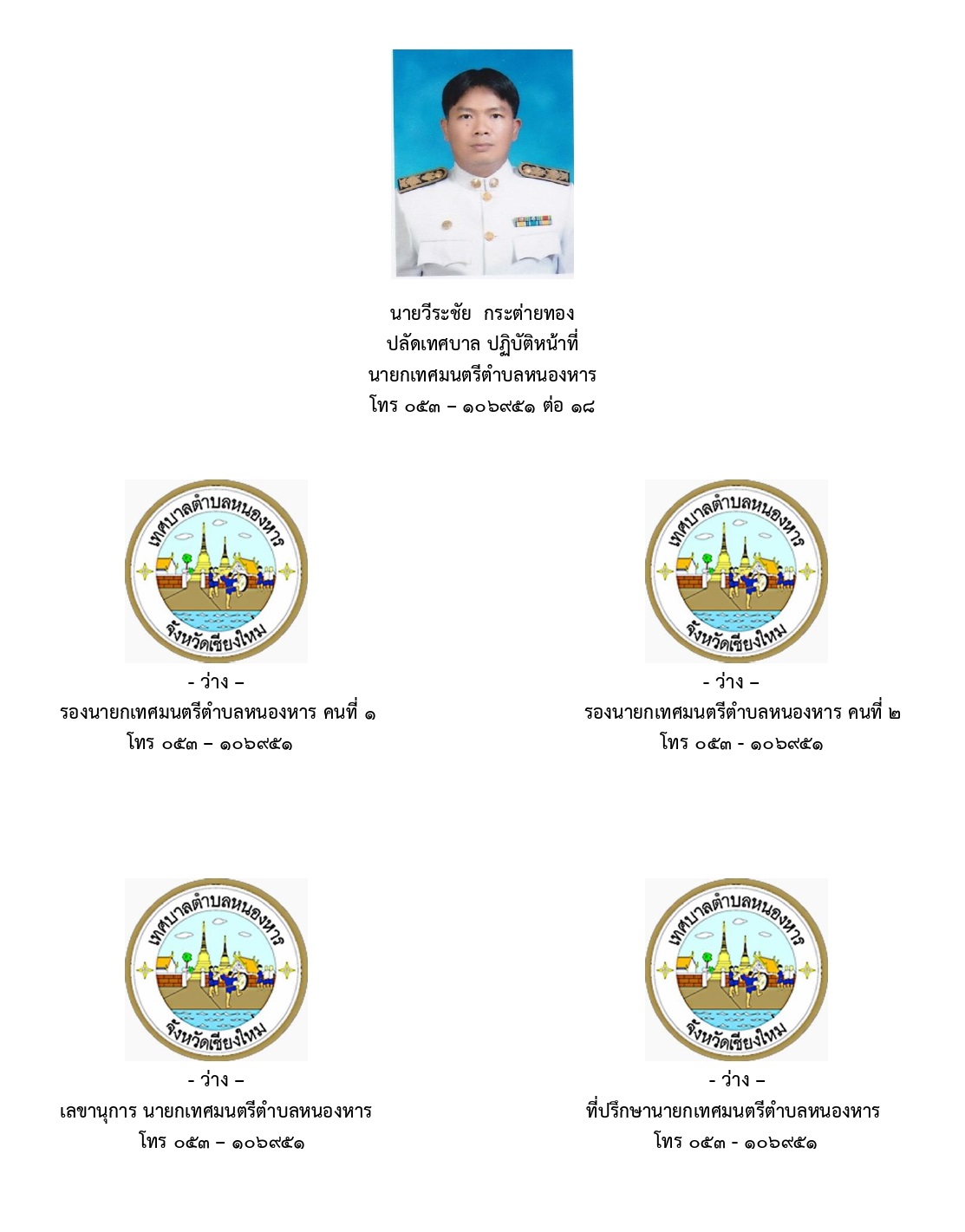 นายวีระชัย กระต่ายทอง
ปลัดเทศบาล ปฏิบัติหน้าที่
นายกเทศมนตรีตำบลหนองหาร
โทร ๐๕๓ – ๑๐๖๙๕๑ ต่อ ๑๘

เทศบาลตำบลหนองหาร
จังหวัดเชียงใหม่

- ว่าง –
รองนายกเทศมนตรีตำบลหนองหาร คนที่ ๑
โทร ๐๕๓ – ๑๐๖๙๕๑

เทศบาลตำบลหนองหาร
จังหวัดเชียงใหม่

- ว่าง –
รองนายกเทศมนตรีตำบลหนองหาร คนที่ ๒
โทร ๐๕๓ - ๑๐๖๙๕๑

เทศบาลตำบลหนองหาร
จังหวัดเชียงใหม่

- ว่าง –
เลขานุการ นายกเทศมนตรีตำบลหนองหาร
โทร ๐๕๓ – ๑๐๖๙๕๑

เทศบาลตำบลหนองหาร
จังหวัดเชียงใหม่

- ว่าง –
ที่ปรึกษานายกเทศมนตรีตำบลหนองหาร
โทร ๐๕๓ - ๑๐๖๙๕๑